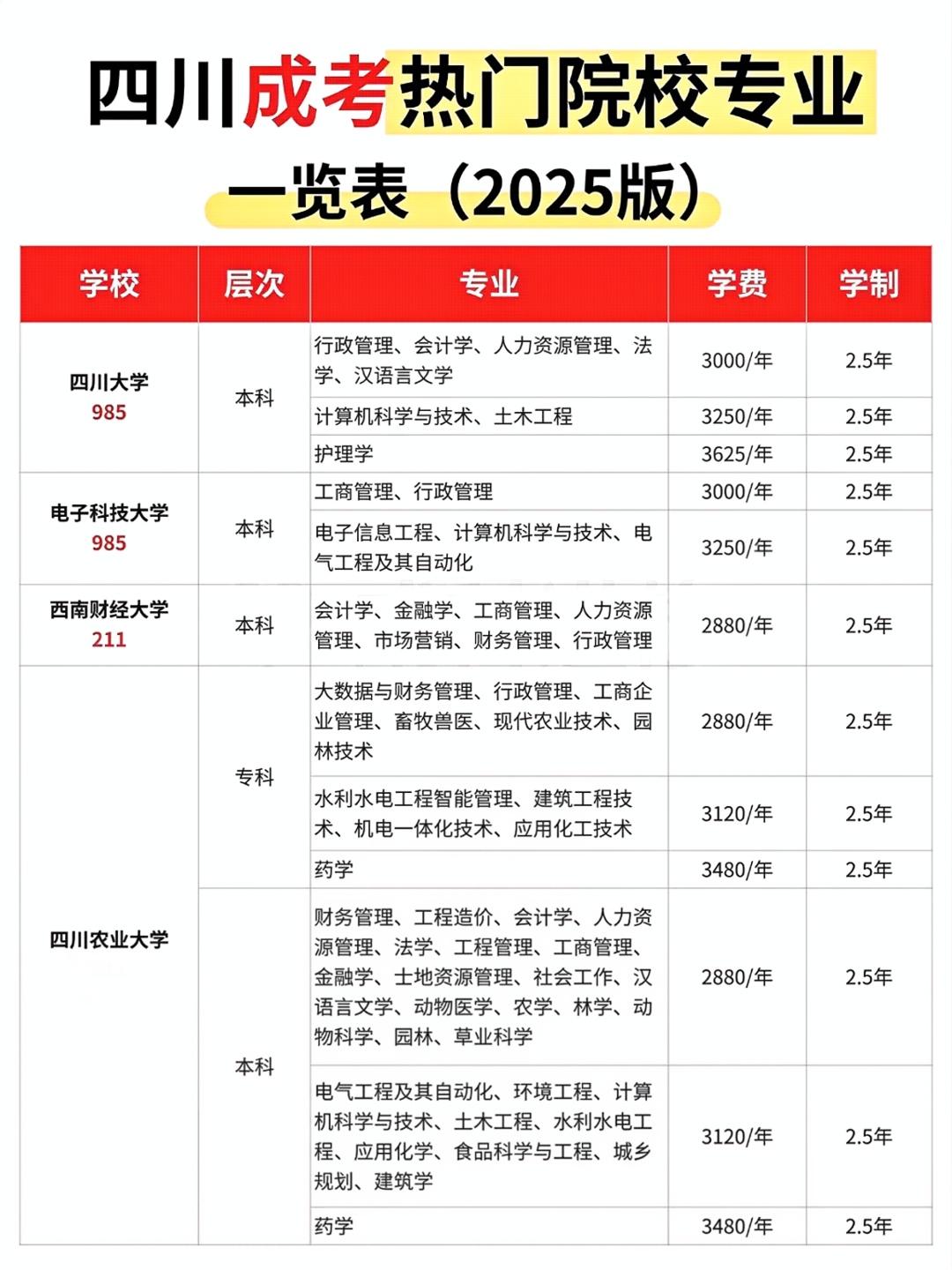 四川成考热门院校专业

一览表（2025版）

| 学校 | 层次 | 专业 | 学费 | 学制 |
|---|---|---|---|---|
| 四川大学 985 | 本科 | 行政管理、会计学、人力资源管理、法学、汉语言文学 | 3000/年 | 2.5年 |
| | | 计算机科学与技术、土木工程 | 3250/年 | 2.5年 |
| | | 护理学 | 3625/年 | 2.5年 |
| 电子科技大学 985 | 本科 | 工商管理、行政管理 | 3000/年 | 2.5年 |
| | | 电子信息工程、计算机科学与技术、电气工程及其自动化 | 3250/年 | 2.5年 |
| 西南财经大学 211 | 本科 | 会计学、金融学、工商管理、人力资源管理、市场营销、财务管理、行政管理 | 2880/年 | 2.5年 |
| 四川农业大学 | 专科 | 大数据与财务管理、行政管理、工商企业管理、畜牧兽医、现代农业技术、园林技术 | 2880/年 | 2.5年 |
| | | 水利水电工程智能管理、建筑工程技术、机电一体化技术、应用化工技术 | 3120/年 | 2.5年 |
| | | 药学 | 3480/年 | 2.5年 |
| | 本科 | 财务管理、工程造价、会计学、人力资源管理、法学、工程管理、工商管理、金融学、土地资源管理、社会工作、汉语言文学、动物医学、农学、林学、动物科学、园林、草业科学 | 2880/年 | 2.5年 |
| | | 电气工程及其自动化、环境工程、计算机科学与技术、土木工程、水利水电工程、应用化学、食品科学与工程、城乡规划、建筑学 | 3120/年 | 2.5年 |
| | | 药学 | 3480/年 | 2.5年 |